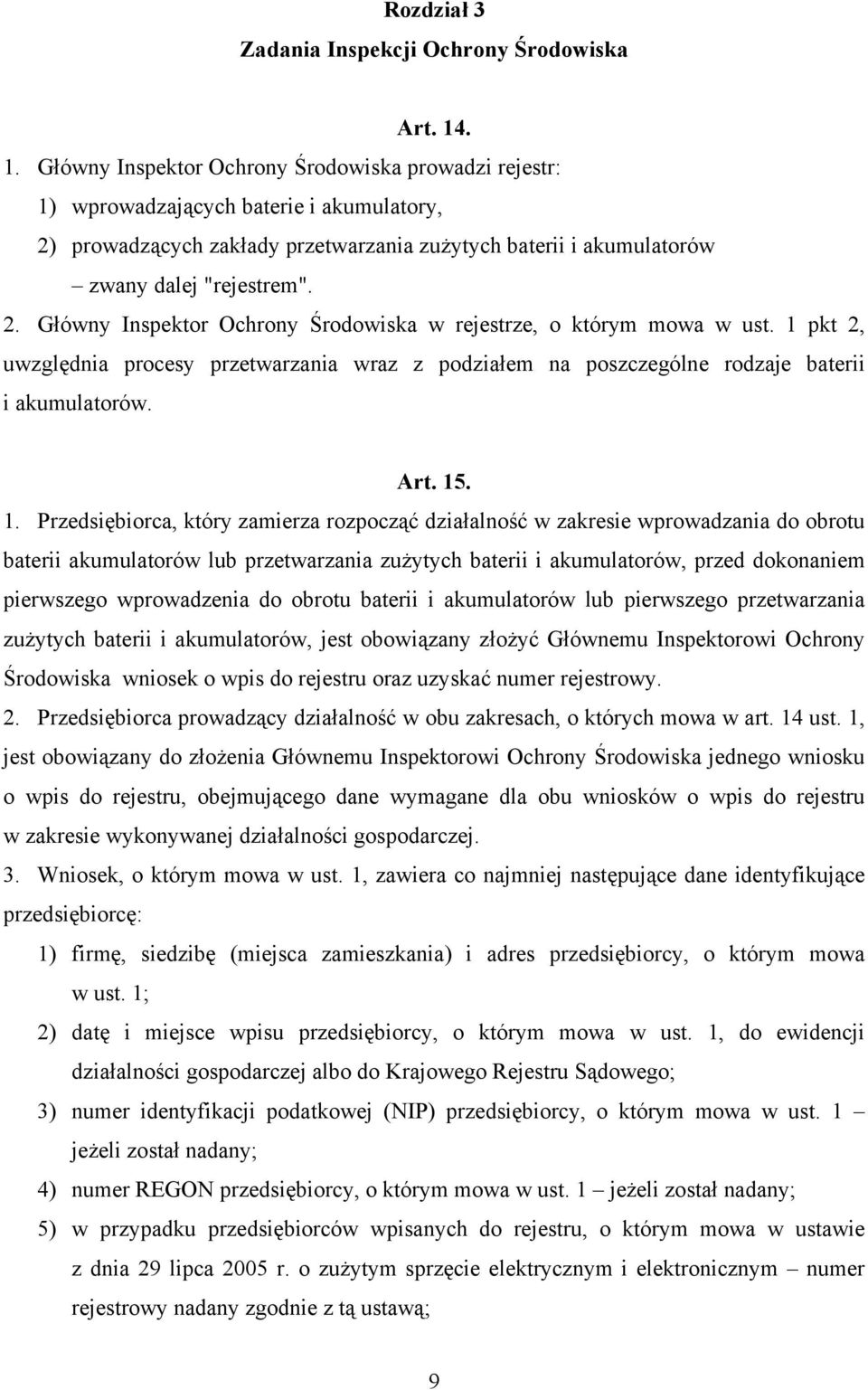 Rozdział 3
Zadania Inspekcji Ochrony Środowiska

Art. 14.

1. Główny Inspektor Ochrony Środowiska prowadzi rejestr:
1) wprowadzających baterie i akumulatory,
2) prowadzących zakłady przetwarzania zużytych baterii i akumulatorów
– zwany dalej "rejestrem".

2. Główny Inspektor Ochrony Środowiska w rejestrze, o którym mowa w ust. 1 pkt 2, uwzględnia procesy przetwarzania wraz z podziałem na poszczególne rodzaje baterii i akumulatorów.

Art. 15.

1. Przedsiębiorca, który zamierza rozpocząć działalność w zakresie wprowadzania do obrotu baterii akumulatorów lub przetwarzania zużytych baterii i akumulatorów, przed dokonaniem pierwszego wprowadzenia do obrotu baterii i akumulatorów lub pierwszego przetwarzania zużytych baterii i akumulatorów, jest obowiązany złożyć Głównemu Inspektorowi Ochrony Środowiska wniosek o wpis do rejestru oraz uzyskać numer rejestrowy.

2. Przedsiębiorca prowadzący działalność w obu zakresach, o których mowa w art. 14 ust. 1, jest obowiązany do złożenia Głównemu Inspektorowi Ochrony Środowiska jednego wniosku o wpis do rejestru, obejmującego dane wymagane dla obu wniosków o wpis do rejestru w zakresie wykonywanej działalności gospodarczej.

3. Wniosek, o którym mowa w ust. 1, zawiera co najmniej następujące dane identyfikujące przedsiębiorcę:
1) firmę, siedzibę (miejsca zamieszkania) i adres przedsiębiorcy, o którym mowa w ust. 1;
2) datę i miejsce wpisu przedsiębiorcy, o którym mowa w ust. 1, do ewidencji działalności gospodarczej albo do Krajowego Rejestru Sądowego;
3) numer identyfikacji podatkowej (NIP) przedsiębiorcy, o którym mowa w ust. 1 – jeżeli został nadany;
4) numer REGON przedsiębiorcy, o którym mowa w ust. 1 – jeżeli został nadany;
5) w przypadku przedsiębiorców wpisanych do rejestru, o którym mowa w ustawie z dnia 29 lipca 2005 r. o zużytym sprzęcie elektrycznym i elektronicznym – numer rejestrowy nadany zgodnie z tą ustawą;

9